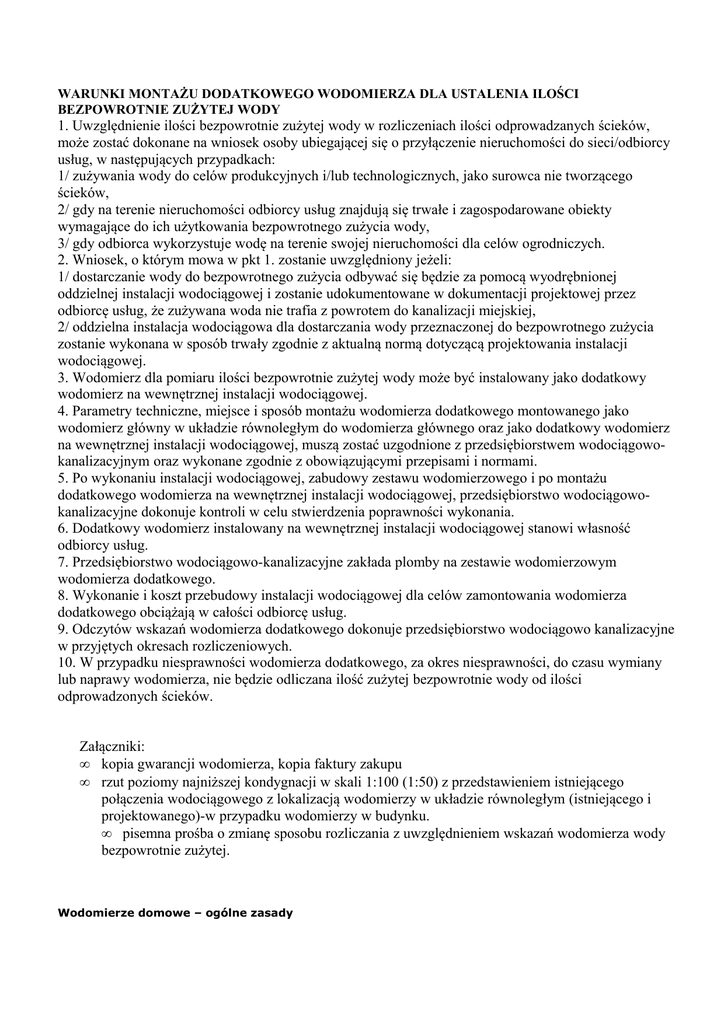 WARUNKI MONTAŻU DODATKOWEGO WODOMIERZA DLA USTALENIA ILOŚCI BEZPOWROTNIE ZUŻYTEJ WODY
1. Uwzględnienie ilości bezpowrotnie zużytej wody w rozliczeniach ilości odprowadzanych ścieków, może zostać dokonane na wniosek osoby ubiegającej się o przyłączenie nieruchomości do sieci/odbiorcy usług, w następujących przypadkach:
1/ zużywania wody do celów produkcyjnych i/lub technologicznych, jako surowca nie tworzącego ścieków,
2/ gdy na terenie nieruchomości odbiorcy usług znajdują się trwałe i zagospodarowane obiekty wymagające do ich użytkowania bezpowrotnego zużycia wody,
3/ gdy odbiorca wykorzystuje wodę na terenie swojej nieruchomości dla celów ogrodniczych.
2. Wniosek, o którym mowa w pkt 1. zostanie uwzględniony jeżeli:
1/ dostarczanie wody do bezpowrotnego zużycia odbywać się będzie za pomocą wyodrębnionej oddzielnej instalacji wodociągowej i zostanie udokumentowane w dokumentacji projektowej przez odbiorcę usług, że zużywana woda nie trafia z powrotem do kanalizacji miejskiej,
2/ oddzielna instalacja wodociągowa dla dostarczania wody przeznaczonej do bezpowrotnego zużycia zostanie wykonana w sposób trwały zgodnie z aktualną normą dotyczącą projektowania instalacji wodociągowej.
3. Wodomierz dla pomiaru ilości bezpowrotnie zużytej wody może być instalowany jako dodatkowy wodomierz na wewnętrznej instalacji wodociągowej.
4. Parametry techniczne, miejsce i sposób montażu wodomierza dodatkowego montowanego jako wodomierz główny w układzie równoległym do wodomierza głównego oraz jako dodatkowy wodomierz na wewnętrznej instalacji wodociągowej, muszą zostać uzgodnione z przedsiębiorstwem wodociągowo-kanalizacyjnym oraz wykonane zgodnie z obowiązującymi przepisami i normami.
5. Po wykonaniu instalacji wodociągowej, zabudowy zestawu wodomierzowego i po montażu dodatkowego wodomierza na wewnętrznej instalacji wodociągowej, przedsiębiorstwo wodociągowo-kanalizacyjne dokonuje kontroli w celu stwierdzenia poprawności wykonania.
6. Dodatkowy wodomierz instalowany na wewnętrznej instalacji wodociągowej stanowi własność odbiorcy usług.
7. Przedsiębiorstwo wodociągowo-kanalizacyjne zakłada plomby na zestawie wodomierzowym wodomierza dodatkowego.
8. Wykonanie i koszt przebudowy instalacji wodociągowej dla celów zamontowania wodomierza dodatkowego obciążają w całości odbiorcę usług.
9. Odczytów wskazań wodomierza dodatkowego dokonuje przedsiębiorstwo wodociągowo kanalizacyjne w przyjętych okresach rozliczeniowych.
10. W przypadku niesprawności wodomierza dodatkowego, za okres niesprawności, do czasu wymiany lub naprawy wodomierza, nie będzie odliczana ilość zużytej bezpowrotnie wody od ilości odprowadzonych ścieków.

Załączniki:
∞ kopia gwarancji wodomierza, kopia faktury zakupu
∞ rzut poziomy najniższej kondygnacji w skali 1:100 (1:50) z przedstawieniem istniejącego połączenia wodociągowego z lokalizacją wodomierzy w układzie równoległym (istniejącego i projektowanego)-w przypadku wodomierzy w budynku.
∞ pisemna prośba o zmianę sposobu rozliczania z uwzględnieniem wskazań wodomierza wody bezpowrotnie zużytej.

Wodomierze domowe – ogólne zasady